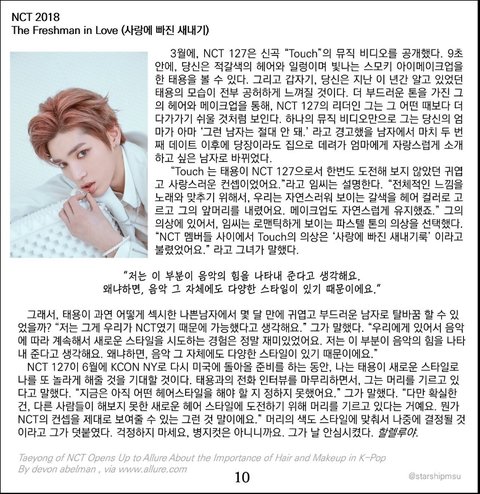 NCT 2018
The Freshman in Love (사랑에 빠진 새내기)

3월에, NCT 127은 신곡 "Touch"의 뮤직 비디오를 공개했다. 9초 안에, 당신은 적갈색의 헤어와 일렁이며 빛나는 스모키 아이메이크업을 한 태용을 볼 수 있다. 그리고 갑자기, 당신은 지난 이 년간 알고 있었던 태용의 모습이 전부 공허하게 느껴질 것이다. 더 부드러운 톤을 가진 그의 헤어와 메이크업을 통해, NCT 127의 리더인 그는 그 어떤 때보다 더 다가가기 쉬울 것처럼 보인다. 하나의 뮤직 비디오만으로 그는 당신의 엄마가 아마 '그런 남자는 절대 안 돼.' 라고 경고했을 남자에서 마치 두 번째 데이트 이후에 당장이라도 집으로 데려가 엄마에게 자랑스럽게 소개하고 싶은 남자로 바뀌었다.

"Touch 는 태용이 NCT 127으로서 한번도 도전해 보지 않았던 귀엽고 사랑스러운 컨셉이었어요."라고 임씨는 설명한다. "전체적인 느낌을 노래와 맞추기 위해서, 우리는 자연스러워 보이는 갈색을 헤어 컬러로 고르고 그의 앞머리를 내렸어요. 메이크업도 자연스럽게 유지했죠." 그의 의상에 있어서, 임씨는 로맨틱하게 보이는 파스텔 톤의 의상을 선택했다. "NCT 멤버들 사이에서 Touch의 의상은 '사랑에 빠진 새내기룩' 이라고 불렸었어요." 라고 그녀가 말했다.

"저는 이 부분이 음악의 힘을 나타내 준다고 생각해요. 왜냐하면, 음악 그 자체에도 다양한 스타일이 있기 때문이에요."

그래서, 태용이 과연 어떻게 섹시한 나쁜남자에서 몇 달 만에 귀엽고 부드러운 남자로 탈바꿈 할 수 있었을까? "저는 그게 우리가 NCT였기 때문에 가능했다고 생각해요." 그가 말했다. "우리에게 있어서 음악에 따라 계속해서 새로운 스타일을 시도하는 경험은 정말 재미있었어요. 저는 이 부분이 음악의 힘을 나타내 준다고 생각해요. 왜냐하면, 음악 그 자체에도 다양한 스타일이 있기 때문이에요."

NCT 127이 6월에 KCON NY로 다시 미국에 돌아올 준비를 하는 동안, 나는 태용이 새로운 스타일로 나를 또 놀라게 해줄 것을 기대할 것이다. 태용과의 전화 인터뷰를 마무리하면서, 그는 머리를 기르고 있다고 말했다. "지금은 아직 어떤 헤어스타일을 해야 할 지 정하지 못했어요." 그가 말했다. "다만 확실한 건, 다른 사람들이 해보지 못한 새로운 헤어 스타일에 도전하기 위해 머리를 기르고 있다는 거예요. 뭔가 NCT의 컨셉을 제대로 보여줄 수 있는 그런 것 말이에요." 머리의 색도 스타일에 맞춰서 나중에 결정될 것이라고 그가 덧붙였다. 걱정하지 마세요, 병지컷은 아니니까요. 그가 날 안심시켰다. 할렐루야.

Taeyong of NCT Opens Up to Allure About the Importance of Hair and Makeup in K-Pop
By devon abelman , via www.allure.com

10

@starshipmsu